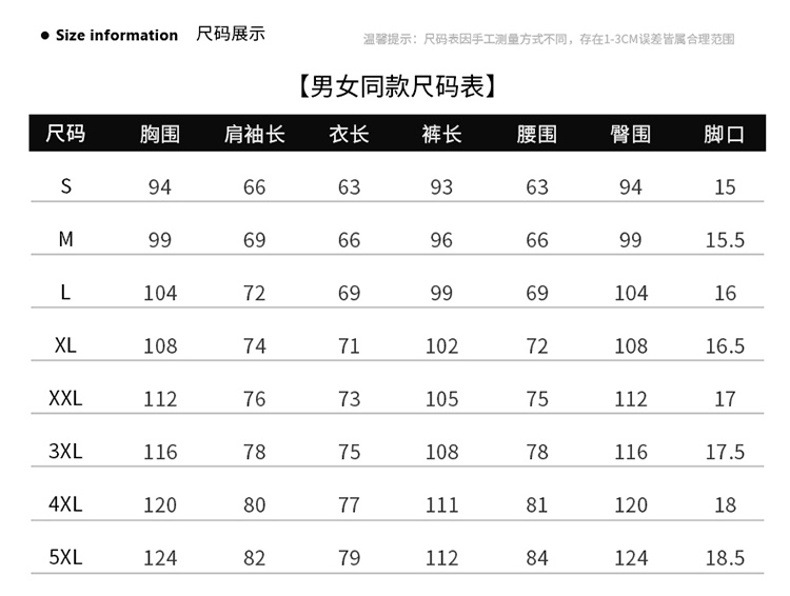 • Size information 尺码展示

温馨提示：尺码表因手工测量方式不同，存在1-3CM误差皆属合理范围

【男女同款尺码表】

| 尺码 | 胸围 | 肩袖长 | 衣长 | 裤长 | 腰围 | 臀围 | 脚口 |
|---|---|---|---|---|---|---|---|
| S | 94 | 66 | 63 | 93 | 63 | 94 | 15 |
| M | 99 | 69 | 66 | 96 | 66 | 99 | 15.5 |
| L | 104 | 72 | 69 | 99 | 69 | 104 | 16 |
| XL | 108 | 74 | 71 | 102 | 72 | 108 | 16.5 |
| XXL | 112 | 76 | 73 | 105 | 75 | 112 | 17 |
| 3XL | 116 | 78 | 75 | 108 | 78 | 116 | 17.5 |
| 4XL | 120 | 80 | 77 | 111 | 81 | 120 | 18 |
| 5XL | 124 | 82 | 79 | 112 | 84 | 124 | 18.5 |